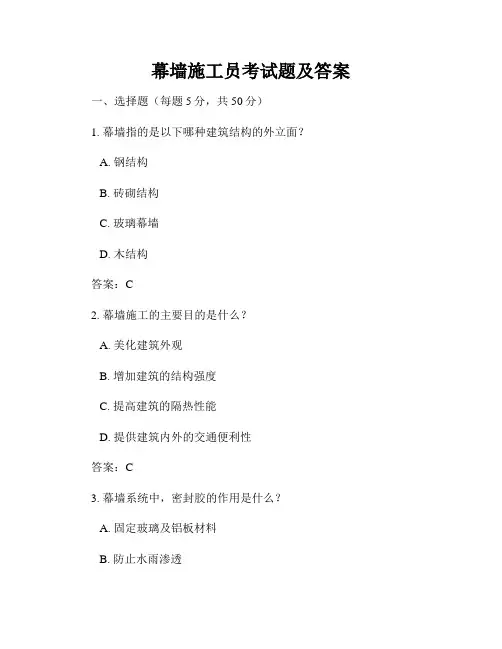 幕墙施工员考试题及答案

一、选择题（每题 5 分，共 50 分）

1. 幕墙指的是以下哪种建筑结构的外立面？

A. 钢结构

B. 砖砌结构

C. 玻璃幕墙

D. 木结构

答案：C

2. 幕墙施工的主要目的是什么？

A. 美化建筑外观

B. 增加建筑的结构强度

C. 提高建筑的隔热性能

D. 提供建筑内外的交通便利性

答案：C

3. 幕墙系统中，密封胶的作用是什么？

A. 固定玻璃及铝板材料

B. 防止水雨渗透